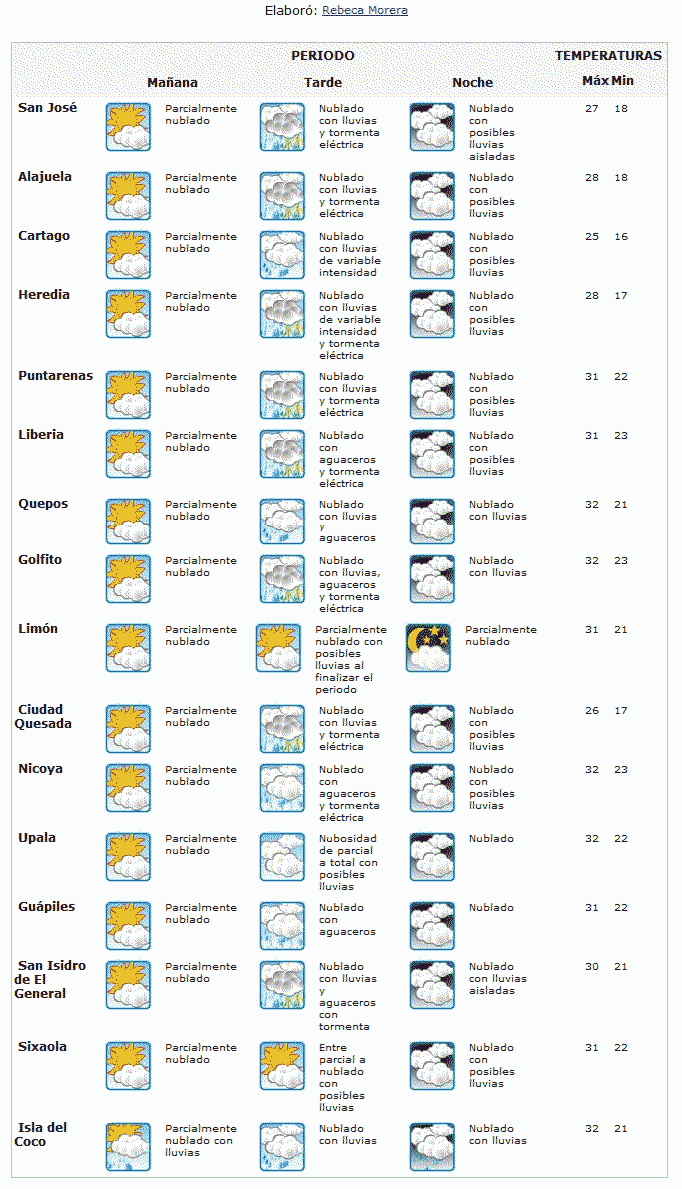 Elaboró: Rebeca Morera

| | PERIODO | | | TEMPERATURAS | |
|---|---|---|---|---|---|
| | Mañana | Tarde | Noche | Máx | Min |
| San José | Parcialmente nublado | Nublado con lluvias y tormenta eléctrica | Nublado con posibles lluvias aisladas | 27 | 18 |
| Alajuela | Parcialmente nublado | Nublado con lluvias y tormenta eléctrica | Nublado con posibles lluvias | 28 | 18 |
| Cartago | Parcialmente nublado | Nublado con lluvias de variable intensidad | Nublado con posibles lluvias | 25 | 16 |
| Heredia | Parcialmente nublado | Nublado con lluvias de variable intensidad y tormenta eléctrica | Nublado con posibles lluvias | 28 | 17 |
| Puntarenas | Parcialmente nublado | Nublado con lluvias y tormenta eléctrica | Nublado con posibles lluvias | 31 | 22 |
| Liberia | Parcialmente nublado | Nublado con aguaceros y tormenta eléctrica | Nublado con posibles lluvias | 31 | 23 |
| Quepos | Parcialmente nublado | Nublado con lluvias y aguaceros | Nublado con lluvias | 32 | 21 |
| Golfito | Parcialmente nublado | Nublado con lluvias, aguaceros y tormenta eléctrica | Nublado con lluvias | 32 | 23 |
| Limón | Parcialmente nublado | Parcialmente nublado con posibles lluvias al finalizar el periodo | Parcialmente nublado | 31 | 21 |
| Ciudad Quesada | Parcialmente nublado | Nublado con lluvias y tormenta eléctrica | Nublado con posibles lluvias | 26 | 17 |
| Nicoya | Parcialmente nublado | Nublado con aguaceros y tormenta eléctrica | Nublado con posibles lluvias | 32 | 23 |
| Upala | Parcialmente nublado | Nubosidad de parcial a total con posibles lluvias | Nublado | 32 | 22 |
| Guápiles | Parcialmente nublado | Nublado con aguaceros | Nublado | 31 | 22 |
| San Isidro de El General | Parcialmente nublado | Nublado con lluvias y aguaceros con tormenta | Nublado con lluvias aisladas | 30 | 21 |
| Sixaola | Parcialmente nublado | Entre parcial a nublado con posibles lluvias | Nublado con posibles lluvias | 31 | 22 |
| Isla del Coco | Parcialmente nublado con lluvias | Nublado con lluvias | Nublado con lluvias | 32 | 21 |